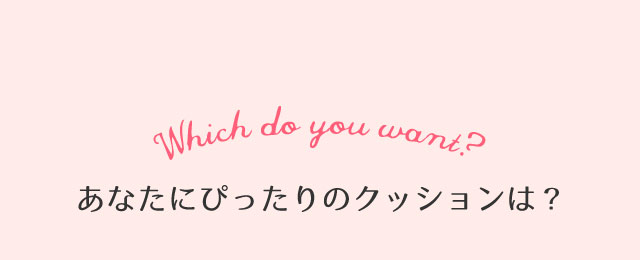 Which do you want?
あなたにぴったりのクッションは？